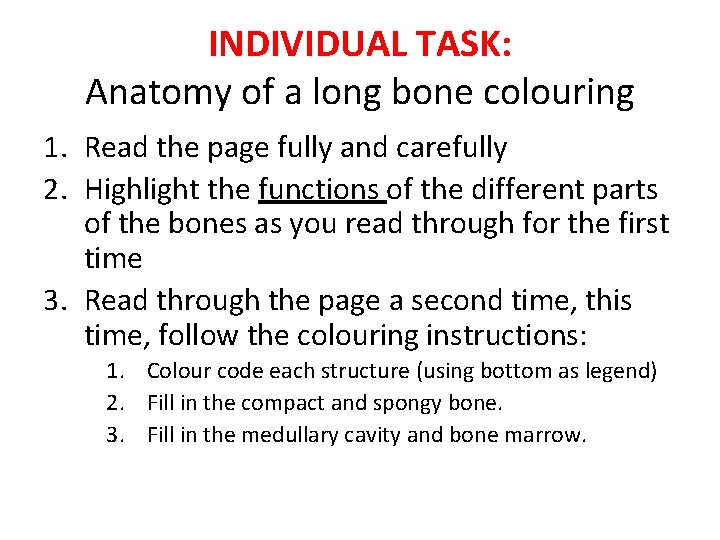 INDIVIDUAL TASK:
Anatomy of a long bone colouring

1. Read the page fully and carefully
2. Highlight the functions of the different parts of the bones as you read through for the first time
3. Read through the page a second time, this time, follow the colouring instructions:
   1. Colour code each structure (using bottom as legend)
   2. Fill in the compact and spongy bone.
   3. Fill in the medullary cavity and bone marrow.